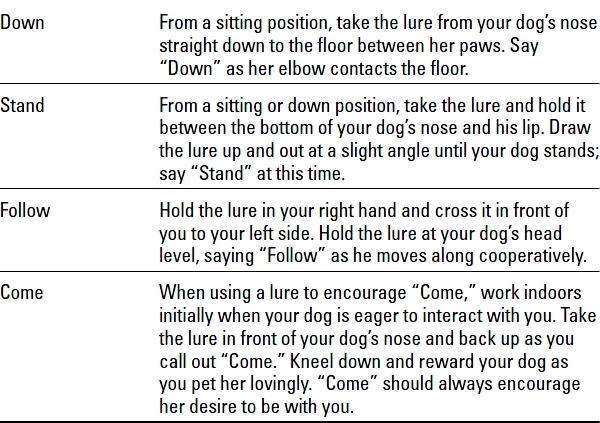 | Down | From a sitting position, take the lure from your dog's nose straight down to the floor between her paws. Say "Down" as her elbow contacts the floor. |
|---|---|
| Stand | From a sitting or down position, take the lure and hold it between the bottom of your dog's nose and his lip. Draw the lure up and out at a slight angle until your dog stands; say "Stand" at this time. |
| Follow | Hold the lure in your right hand and cross it in front of you to your left side. Hold the lure at your dog's head level, saying "Follow" as he moves along cooperatively. |
| Come | When using a lure to encourage "Come," work indoors initially when your dog is eager to interact with you. Take the lure in front of your dog's nose and back up as you call out "Come." Kneel down and reward your dog as you pet her lovingly. "Come" should always encourage her desire to be with you. |